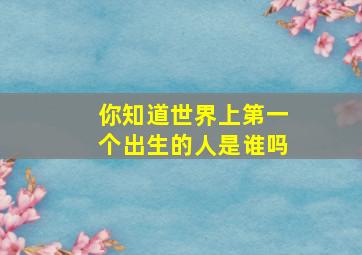 你知道世界上第一个出生的人是谁吗